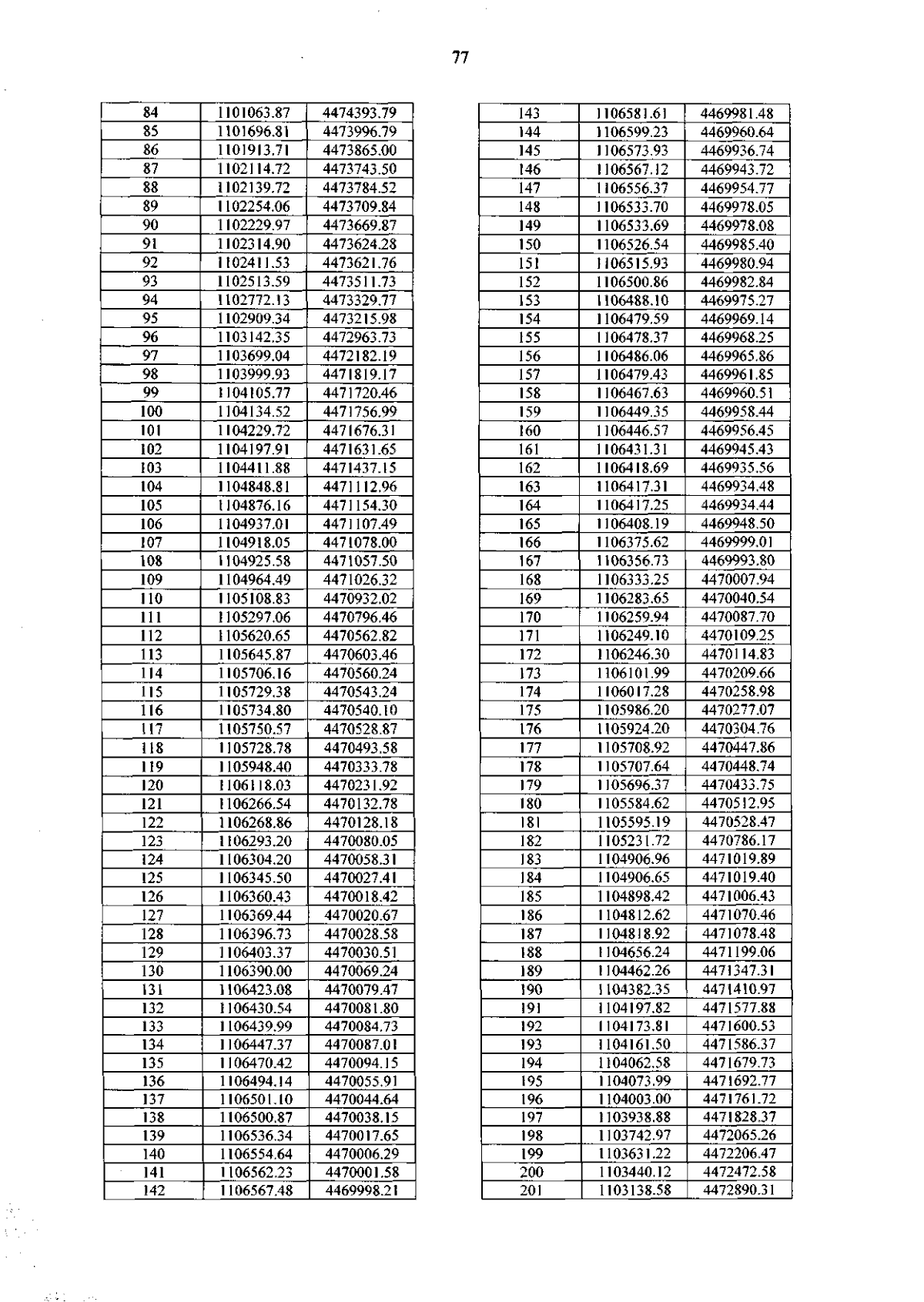 77

| 84 | 1101063.87 | 4474393.79 |
|---|---|---|
| 85 | 1101696.81 | 4473996.79 |
| 86 | 1101913.71 | 4473865.00 |
| 87 | 1102114.72 | 4473743.50 |
| 88 | 1102139.72 | 4473784.52 |
| 89 | 1102254.06 | 4473709.84 |
| 90 | 1102229.97 | 4473669.87 |
| 91 | 1102314.90 | 4473624.28 |
| 92 | 1102411.53 | 4473621.76 |
| 93 | 1102513.59 | 4473511.73 |
| 94 | 1102772.13 | 4473329.77 |
| 95 | 1102909.34 | 4473215.98 |
| 96 | 1103142.35 | 4472963.73 |
| 97 | 1103699.04 | 4472182.19 |
| 98 | 1103999.93 | 4471819.17 |
| 99 | 1104105.77 | 4471720.46 |
| 100 | 1104134.52 | 4471756.99 |
| 101 | 1104229.72 | 4471676.31 |
| 102 | 1104197.91 | 4471631.65 |
| 103 | 1104411.88 | 4471437.15 |
| 104 | 1104848.81 | 4471112.96 |
| 105 | 1104876.16 | 4471154.30 |
| 106 | 1104937.01 | 4471107.49 |
| 107 | 1104918.05 | 4471078.00 |
| 108 | 1104925.58 | 4471057.50 |
| 109 | 1104964.49 | 4471026.32 |
| 110 | 1105108.83 | 4470932.02 |
| 111 | 1105297.06 | 4470796.46 |
| 112 | 1105620.65 | 4470562.82 |
| 113 | 1105645.87 | 4470603.46 |
| 114 | 1105706.16 | 4470560.24 |
| 115 | 1105729.38 | 4470543.24 |
| 116 | 1105734.80 | 4470540.10 |
| 117 | 1105750.57 | 4470528.87 |
| 118 | 1105728.78 | 4470493.58 |
| 119 | 1105948.40 | 4470333.78 |
| 120 | 1106118.03 | 4470231.92 |
| 121 | 1106266.54 | 4470132.78 |
| 122 | 1106268.86 | 4470128.18 |
| 123 | 1106293.20 | 4470080.05 |
| 124 | 1106304.20 | 4470058.31 |
| 125 | 1106345.50 | 4470027.41 |
| 126 | 1106360.43 | 4470018.42 |
| 127 | 1106369.44 | 4470020.67 |
| 128 | 1106396.73 | 4470028.58 |
| 129 | 1106403.37 | 4470030.51 |
| 130 | 1106390.00 | 4470069.24 |
| 131 | 1106423.08 | 4470079.47 |
| 132 | 1106430.54 | 4470081.80 |
| 133 | 1106439.99 | 4470084.73 |
| 134 | 1106447.37 | 4470087.01 |
| 135 | 1106470.42 | 4470094.15 |
| 136 | 1106494.14 | 4470055.91 |
| 137 | 1106501.10 | 4470044.64 |
| 138 | 1106500.87 | 4470038.15 |
| 139 | 1106536.34 | 4470017.65 |
| 140 | 1106554.64 | 4470006.29 |
| 141 | 1106562.23 | 4470001.58 |
| 142 | 1106567.48 | 4469998.21 |

| 143 | 1106581.61 | 4469981.48 |
|---|---|---|
| 144 | 1106599.23 | 4469960.64 |
| 145 | 1106573.93 | 4469936.74 |
| 146 | 1106567.12 | 4469943.72 |
| 147 | 1106556.37 | 4469954.77 |
| 148 | 1106533.70 | 4469978.05 |
| 149 | 1106533.69 | 4469978.08 |
| 150 | 1106526.54 | 4469985.40 |
| 151 | 1106515.93 | 4469980.94 |
| 152 | 1106500.86 | 4469982.84 |
| 153 | 1106488.10 | 4469975.27 |
| 154 | 1106479.59 | 4469969.14 |
| 155 | 1106478.37 | 4469968.25 |
| 156 | 1106486.06 | 4469965.86 |
| 157 | 1106479.43 | 4469961.85 |
| 158 | 1106467.63 | 4469960.51 |
| 159 | 1106449.35 | 4469958.44 |
| 160 | 1106446.57 | 4469956.45 |
| 161 | 1106431.31 | 4469945.43 |
| 162 | 1106418.69 | 4469935.56 |
| 163 | 1106417.31 | 4469934.48 |
| 164 | 1106417.25 | 4469934.44 |
| 165 | 1106408.19 | 4469948.50 |
| 166 | 1106375.62 | 4469999.01 |
| 167 | 1106356.73 | 4469993.80 |
| 168 | 1106333.25 | 4470007.94 |
| 169 | 1106283.65 | 4470040.54 |
| 170 | 1106259.94 | 4470087.70 |
| 171 | 1106249.10 | 4470109.25 |
| 172 | 1106246.30 | 4470114.83 |
| 173 | 1106101.99 | 4470209.66 |
| 174 | 1106017.28 | 4470258.98 |
| 175 | 1105986.20 | 4470277.07 |
| 176 | 1105924.20 | 4470304.76 |
| 177 | 1105708.92 | 4470447.86 |
| 178 | 1105707.64 | 4470448.74 |
| 179 | 1105696.37 | 4470433.75 |
| 180 | 1105584.62 | 4470512.95 |
| 181 | 1105595.19 | 4470528.47 |
| 182 | 1105231.72 | 4470786.17 |
| 183 | 1104906.96 | 4471019.89 |
| 184 | 1104906.65 | 4471019.40 |
| 185 | 1104898.42 | 4471006.43 |
| 186 | 1104812.62 | 4471070.46 |
| 187 | 1104818.92 | 4471078.48 |
| 188 | 1104656.24 | 4471199.06 |
| 189 | 1104462.26 | 4471347.31 |
| 190 | 1104382.35 | 4471410.97 |
| 191 | 1104197.82 | 4471577.88 |
| 192 | 1104173.81 | 4471600.53 |
| 193 | 1104161.50 | 4471586.37 |
| 194 | 1104062.58 | 4471679.73 |
| 195 | 1104073.99 | 4471692.77 |
| 196 | 1104003.00 | 4471761.72 |
| 197 | 1103938.88 | 4471828.37 |
| 198 | 1103742.97 | 4472065.26 |
| 199 | 1103631.22 | 4472206.47 |
| 200 | 1103440.12 | 4472472.58 |
| 201 | 1103138.58 | 4472890.31 |